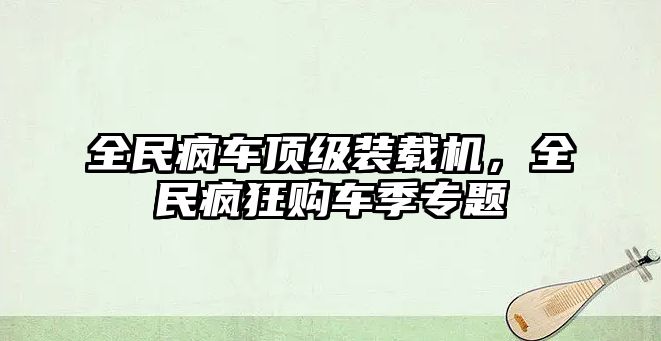 全民疯车顶级装载机，全民疯狂购车季专题